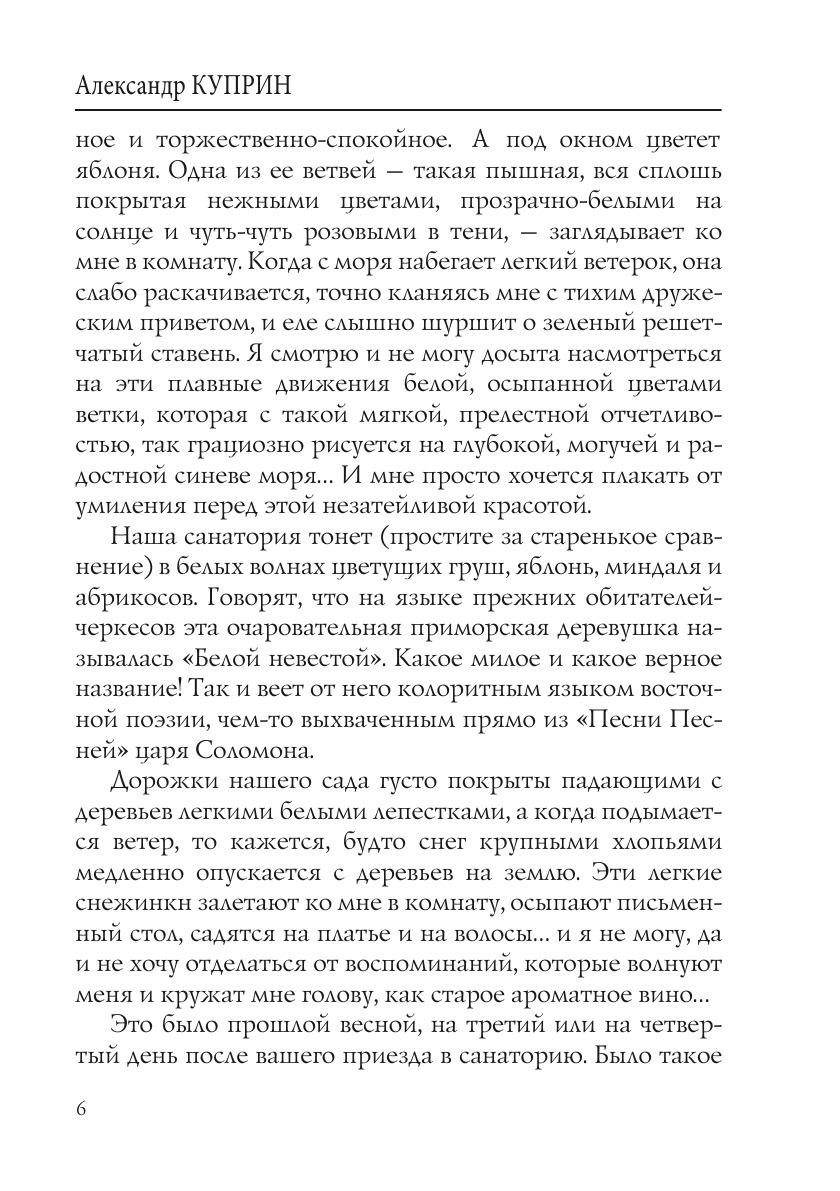 Александр КУПРИН

ное и торжественно-спокойное. А под окном цветет яблоня. Одна из ее ветвей — такая пышная, вся сплошь покрытая нежными цветами, прозрачно-белыми на солнце и чуть-чуть розовыми в тени, — заглядывает ко мне в комнату. Когда с моря набегает легкий ветерок, она слабо раскачивается, точно кланяясь мне с тихим дружеским приветом, и еле слышно шуршит о зеленый решетчатый ставень. Я смотрю и не могу досыта насмотреться на эти плавные движения белой, осыпанной цветами ветки, которая с такой мягкой, прелестной отчетливостью, так грациозно рисуется на глубокой, могучей и радостной синеве моря... И мне просто хочется плакать от умиления перед этой незатейливой красотой.

Наша санатория тонет (простите за старенькое сравнение) в белых волнах цветущих груш, яблонь, миндаля и абрикосов. Говорят, что на языке прежних обитателей-черкесов эта очаровательная приморская деревушка называлась «Белой невестой». Какое милое и какое верное название! Так и веет от него колоритным языком восточной поэзии, чем-то выхваченным прямо из «Песни Песней» царя Соломона.

Дорожки нашего сада густо покрыты падающими с деревьев легкими белыми лепестками, а когда подымается ветер, то кажется, будто снег крупными хлопьями медленно опускается с деревьев на землю. Эти легкие снежинкн залетают ко мне в комнату, осыпают письменный стол, садятся на платье и на волосы... и я не могу, да и не хочу отделаться от воспоминаний, которые волнуют меня и кружат мне голову, как старое ароматное вино...

Это было прошлой весной, на третий или на четвертый день после вашего приезда в санаторию. Было такое

6